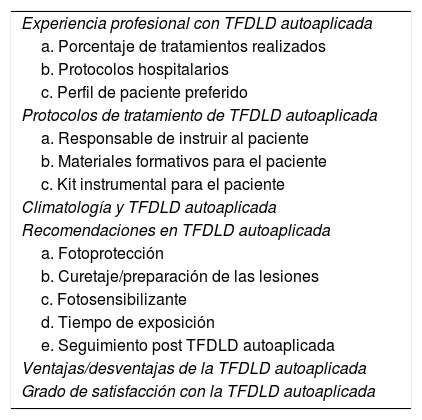 Experiencia profesional con TFDLD autoaplicada
a. Porcentaje de tratamientos realizados
b. Protocolos hospitalarios
c. Perfil de paciente preferido
Protocolos de tratamiento de TFDLD autoaplicada
a. Responsable de instruir al paciente
b. Materiales formativos para el paciente
c. Kit instrumental para el paciente
Climatología y TFDLD autoaplicada
Recomendaciones en TFDLD autoaplicada
a. Fotoprotección
b. Curetaje/preparación de las lesiones
c. Fotosensibilizante
d. Tiempo de exposición
e. Seguimiento post TFDLD autoaplicada
Ventajas/desventajas de la TFDLD autoaplicada
Grado de satisfacción con la TFDLD autoaplicada